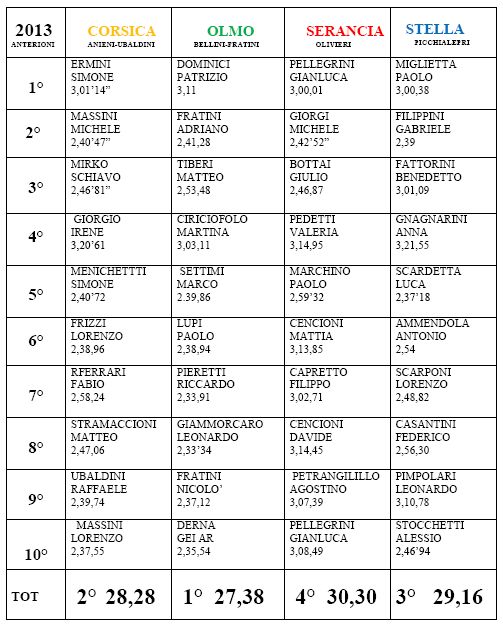 | 2013 ANTERIONI | CORSICA ANIENI-UBALDINI | OLMO BELLINI-FRATINI | SERANCIA OLIVIERI | STELLA PICCHIALEPRI |
|---|---|---|---|---|
| 1° | ERMINI SIMONE 3,01'14" | DOMINICI PATRIZIO 3,11 | PELLEGRINI GIANLUCA 3,00,01 | MIGLIETTA PAOLO 3,00,38 |
| 2° | MASSINI MICHELE 2,40'47" | FRATINI ADRIANO 2,41,28 | GIORGI MICHELE 2,42'52" | FILIPPINI GABRIELE 2,39 |
| 3° | MIRKO SCHIAVO 2,46'81" | TIBERI MATTEO 2,53,48 | BOTTAI GIULIO 2,46,87 | FATTORINI BENEDETTO 3,01,09 |
| 4° | GIORGIO IRENE 3,20'61 | CIRICIOFOLO MARTINA 3,03,11 | PEDETTI VALERIA 3,14,95 | GNAGNARINI ANNA 3,21,55 |
| 5° | MENICHETTTI SIMONE 2,40'72 | SETTIMI MARCO 2.39,86 | MARCHINO PAOLO 2,59'32 | SCARDETTA LUCA 2,37'18 |
| 6° | FRIZZI LORENZO 2,38,96 | LUPI PAOLO 2,38,94 | CENCIONI MATTIA 3,13,85 | AMMENDOLA ANTONIO 2,54 |
| 7° | RFERRARI FABIO 2,58,24 | PIERETTI RICCARDO 2,33,91 | CAPRETTO FILIPPO 3,02,71 | SCARPONI LORENZO 2,48,82 |
| 8° | STRAMACCIONI MATTEO 2,47,06 | GIAMMORCARO LEONARDO 2,33'34 | CENCIONI DAVIDE 3,14,45 | CASANTINI FEDERICO 2,56,30 |
| 9° | UBALDINI RAFFAELE 2,39,74 | FRATINI NICOLO' 2,37,12 | PETRANGILILLO AGOSTINO 3,07,39 | PIMPOLARI LEONARDO 3,10,78 |
| 10° | MASSINI LORENZO 2,37,55 | DERNA GEI AR 2,35,54 | PELLEGRINI GIANLUCA 3,08,49 | STOCCHETTI ALESSIO 2,46'94 |
| TOT | 2° 28,28 | 1° 27,38 | 4° 30,30 | 3° 29,16 |